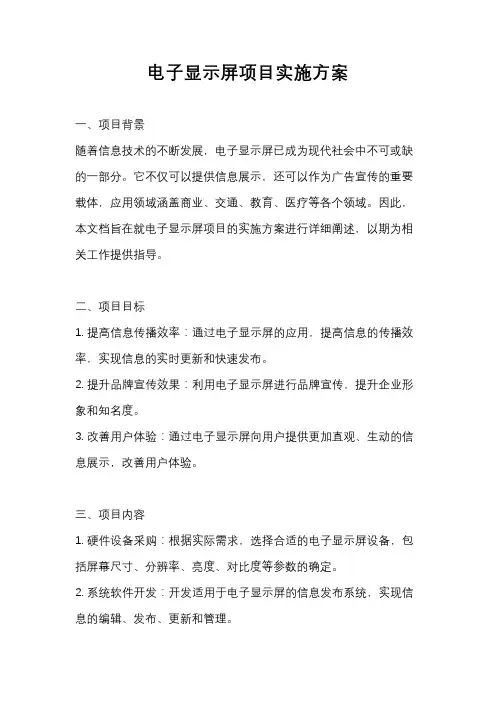 电子显示屏项目实施方案

一、项目背景

随着信息技术的不断发展，电子显示屏已成为现代社会中不可或缺的一部分。它不仅可以提供信息展示，还可以作为广告宣传的重要载体，应用领域涵盖商业、交通、教育、医疗等各个领域。因此，本文档旨在就电子显示屏项目的实施方案进行详细阐述，以期为相关工作提供指导。

二、项目目标

1. 提高信息传播效率：通过电子显示屏的应用，提高信息的传播效率，实现信息的实时更新和快速发布。

2. 提升品牌宣传效果：利用电子显示屏进行品牌宣传，提升企业形象和知名度。

3. 改善用户体验：通过电子显示屏向用户提供更加直观、生动的信息展示，改善用户体验。

三、项目内容

1. 硬件设备采购：根据实际需求，选择合适的电子显示屏设备，包括屏幕尺寸、分辨率、亮度、对比度等参数的确定。

2. 系统软件开发：开发适用于电子显示屏的信息发布系统，实现信息的编辑、发布、更新和管理。